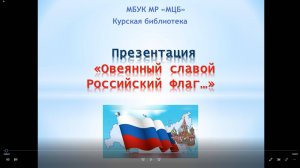 МБУК МР «МЦБ»
Курская библиотека

Презентация
«Овеянный славой Российский флаг…»